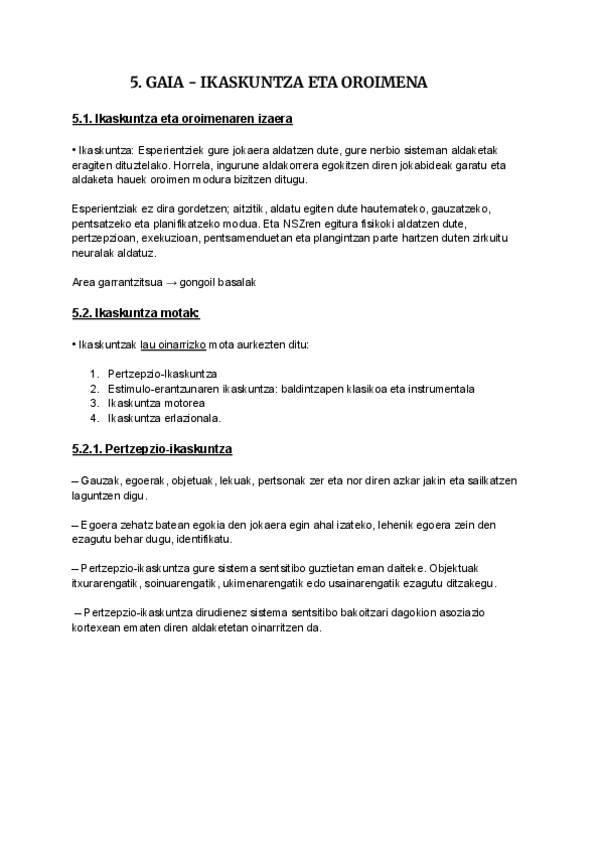 5. GAIA – IKASKUNTZA ETA OROIMENA

5.1. Ikaskuntza eta oroimenaren izaera

• Ikaskuntza: Esperientziek gure jokaera aldatzen dute, gure nerbio sisteman aldaketak eragiten dituztelako. Horrela, ingurune aldakorrera egokitzen diren jokabideak garatu eta aldaketa hauek oroimen modura bizitzen ditugu.

Esperientziak ez dira gordetzen; aitzitik, aldatu egiten dute hautemateko, gauzatzeko, pentsatzeko eta planifikatzeko modua. Eta NSZren egitura fisikoki aldatzen dute, pertzepzioan, exekuzioan, pentsamenduetan eta plangintzan parte hartzen duten zirkuitu neuralak aldatuz.

Area garrantzitsua → gongoil basalak

5.2. Ikaskuntza motak:

• Ikaskuntzak lau oinarrizko mota aurkezten ditu:

1. Pertzepzio-Ikaskuntza
2. Estimulo-erantzunaren ikaskuntza: baldintzapen klasikoa eta instrumentala
3. Ikaskuntza motorea
4. Ikaskuntza erlazionala.

5.2.1. Pertzepzio-ikaskuntza

– Gauzak, egoerak, objetuak, lekuak, pertsonak zer eta nor diren azkar jakin eta sailkatzen laguntzen digu.

– Egoera zehatz batean egokia den jokaera egin ahal izateko, lehenik egoera zein den ezagutu behar dugu, identifikatu.

– Pertzepzio-ikaskuntza gure sistema sentsitibo guztietan eman daiteke. Objektuak itxurarengatik, soinuarengatik, ukimenarengatik edo usainarengatik ezagutu ditzakegu.

– Pertzepzio-ikaskuntza dirudienez sistema sentsitibo bakoitzari dagokion asoziazio kortexean ematen diren aldaketetan oinarritzen da.